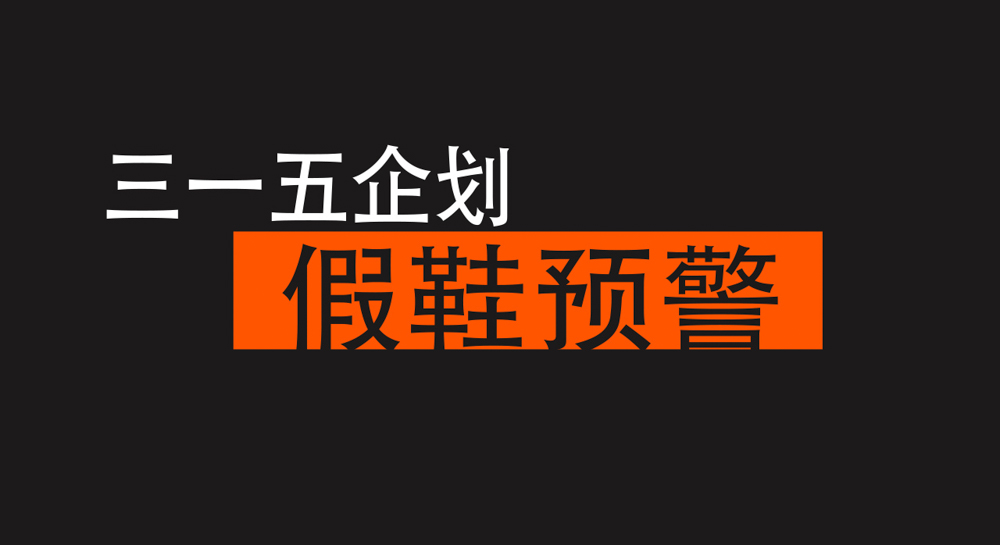 三一五企划

假鞋预警